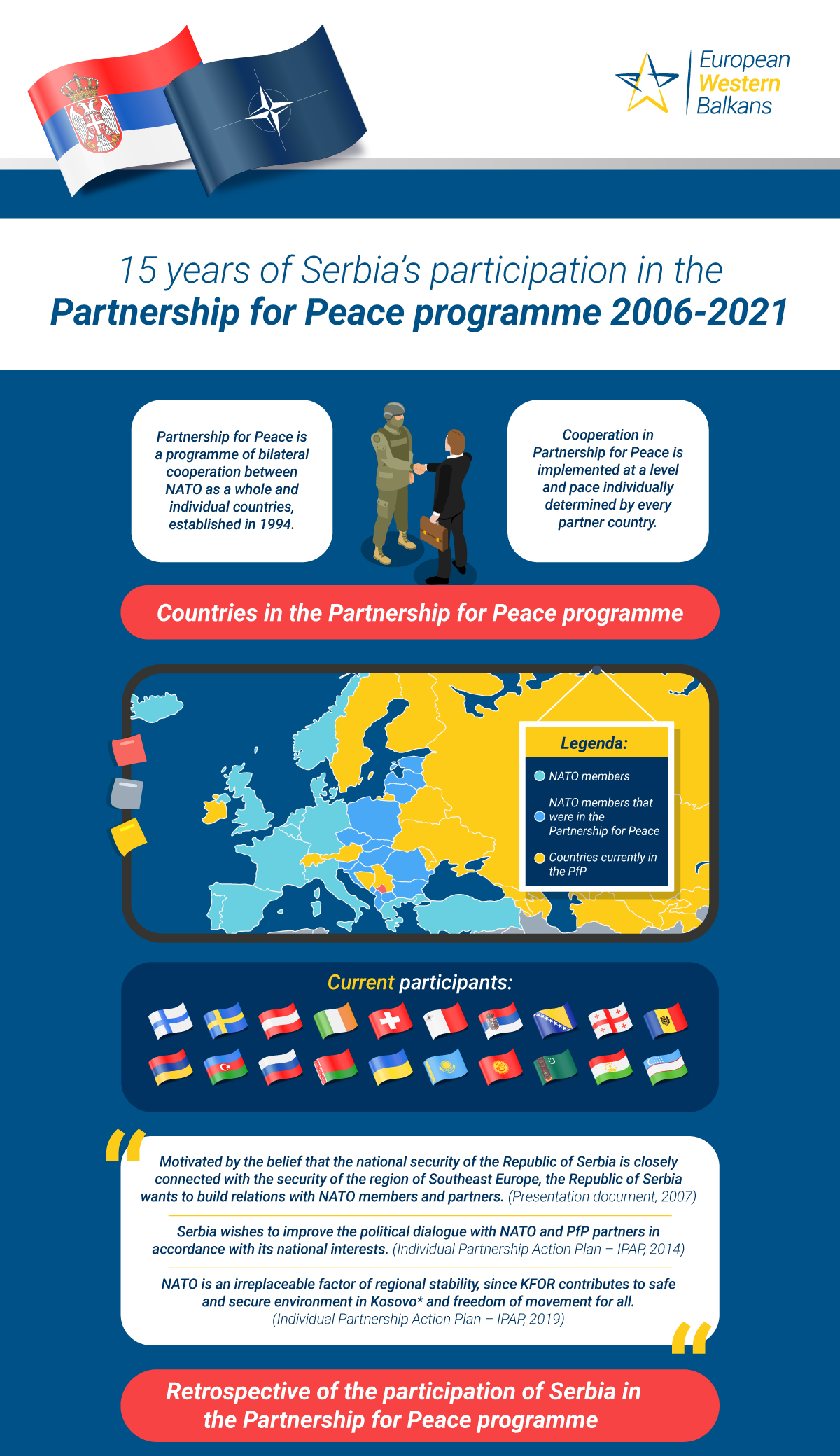 European Western Balkans

15 years of Serbia's participation in the
Partnership for Peace programme 2006-2021

Partnership for Peace is a programme of bilateral cooperation between NATO as a whole and individual countries, established in 1994.

Cooperation in Partnership for Peace is implemented at a level and pace individually determined by every partner country.

Countries in the Partnership for Peace programme

Legenda:
NATO members
NATO members that were in the Partnership for Peace
Countries currently in the PfP

Current participants:

Motivated by the belief that the national security of the Republic of Serbia is closely connected with the security of the region of Southeast Europe, the Republic of Serbia wants to build relations with NATO members and partners. (Presentation document, 2007)

Serbia wishes to improve the political dialogue with NATO and PfP partners in accordance with its national interests. (Individual Partnership Action Plan – IPAP, 2014)

NATO is an irreplaceable factor of regional stability, since KFOR contributes to safe and secure environment in Kosovo* and freedom of movement for all. (Individual Partnership Action Plan – IPAP, 2019)

Retrospective of the participation of Serbia in the Partnership for Peace programme